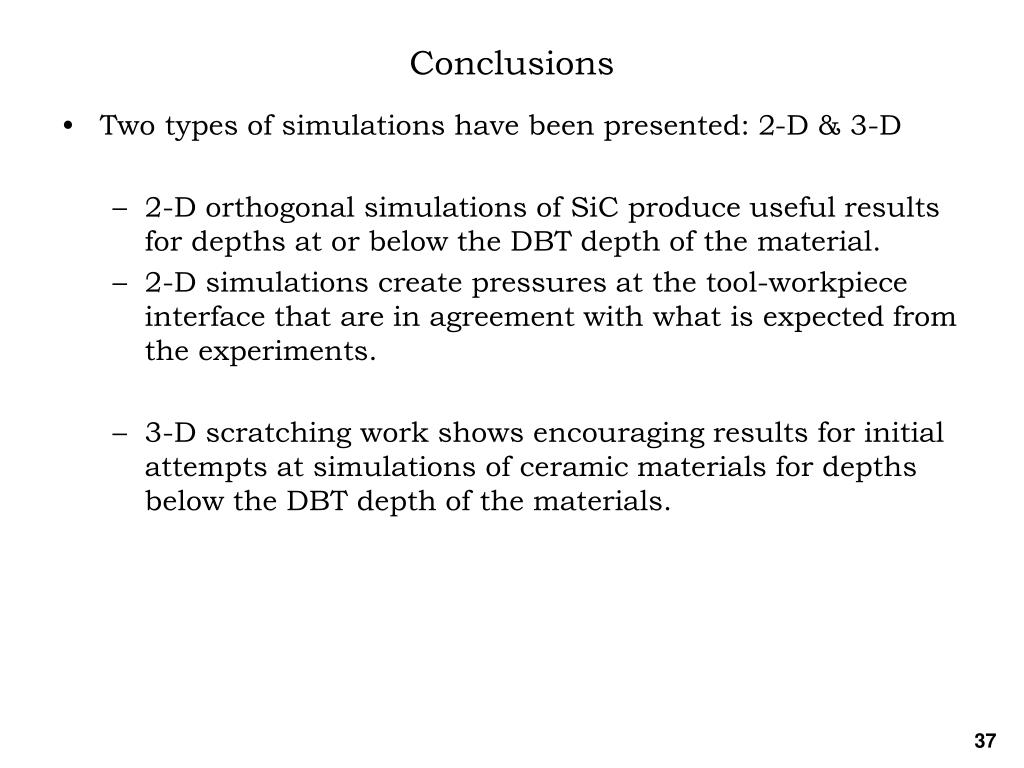 Conclusions

• Two types of simulations have been presented: 2-D & 3-D

– 2-D orthogonal simulations of SiC produce useful results for depths at or below the DBT depth of the material.
– 2-D simulations create pressures at the tool-workpiece interface that are in agreement with what is expected from the experiments.

– 3-D scratching work shows encouraging results for initial attempts at simulations of ceramic materials for depths below the DBT depth of the materials.

37